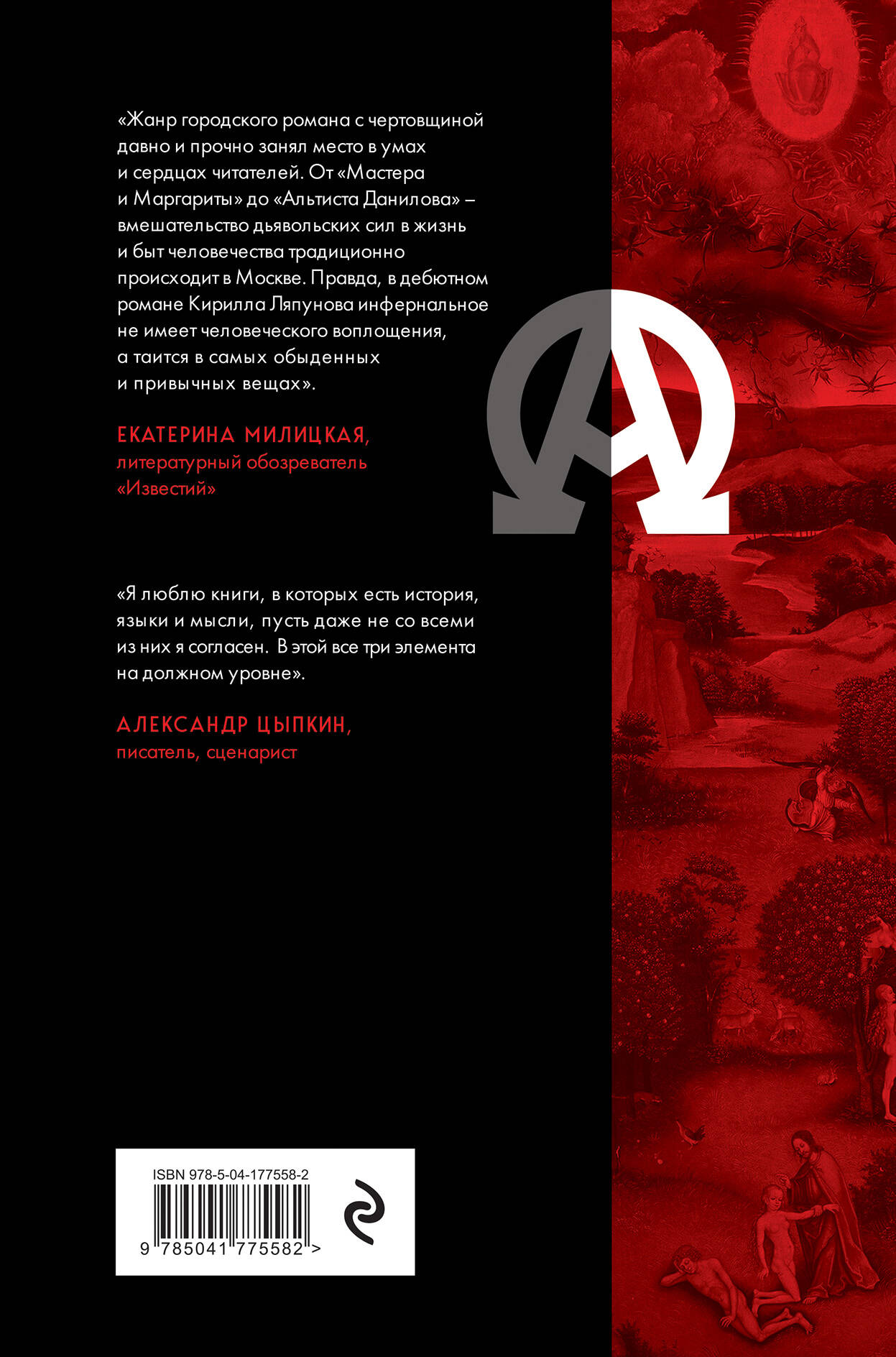 «Жанр городского романа с чертовщиной давно и прочно занял место в умах и сердцах читателей. От «Мастера и Маргариты» до «Альтиста Данилова» – вмешательство дьявольских сил в жизнь и быт человечества традиционно происходит в Москве. Правда, в дебютном романе Кирилла Ляпунова инфернальное не имеет человеческого воплощения, а таится в самых обыденных и привычных вещах».

ЕКАТЕРИНА МИЛИЦКАЯ,
литературный обозреватель
«Известий»

«Я люблю книги, в которых есть история, языки и мысли, пусть даже не со всеми из них я согласен. В этой все три элемента на должном уровне».

АЛЕКСАНДР ЦЫПКИН,
писатель, сценарист

ISBN 978-5-04-177558-2
9 785041 775582 >